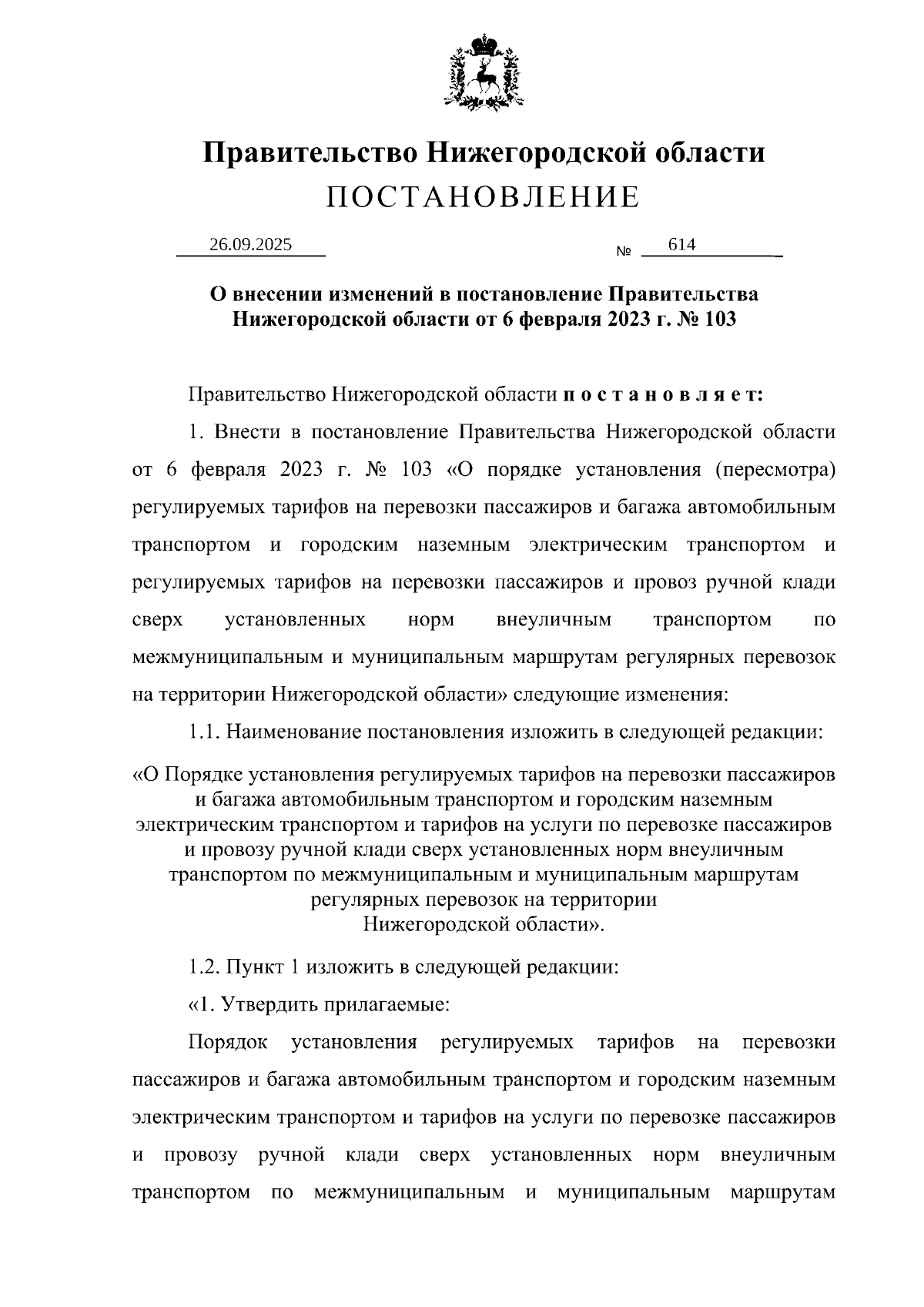 Правительство Нижегородской области
ПОСТАНОВЛЕНИЕ

26.09.2025 № 614

О внесении изменений в постановление Правительства Нижегородской области от 6 февраля 2023 г. № 103

Правительство Нижегородской области п о с т а н о в л я е т:

1. Внести в постановление Правительства Нижегородской области от 6 февраля 2023 г. № 103 «О порядке установления (пересмотра) регулируемых тарифов на перевозки пассажиров и багажа автомобильным транспортом и городским наземным электрическим транспортом и регулируемых тарифов на перевозки пассажиров и провоз ручной клади сверх установленных норм внеуличным транспортом по межмуниципальным и муниципальным маршрутам регулярных перевозок на территории Нижегородской области» следующие изменения:

1.1. Наименование постановления изложить в следующей редакции:

«О Порядке установления регулируемых тарифов на перевозки пассажиров и багажа автомобильным транспортом и городским наземным электрическим транспортом и тарифов на услуги по перевозке пассажиров и провозу ручной клади сверх установленных норм внеуличным транспортом по межмуниципальным и муниципальным маршрутам регулярных перевозок на территории Нижегородской области».

1.2. Пункт 1 изложить в следующей редакции:

«1. Утвердить прилагаемые:

Порядок установления регулируемых тарифов на перевозки пассажиров и багажа автомобильным транспортом и городским наземным электрическим транспортом и тарифов на услуги по перевозке пассажиров и провозу ручной клади сверх установленных норм внеуличным транспортом по межмуниципальным и муниципальным маршрутам